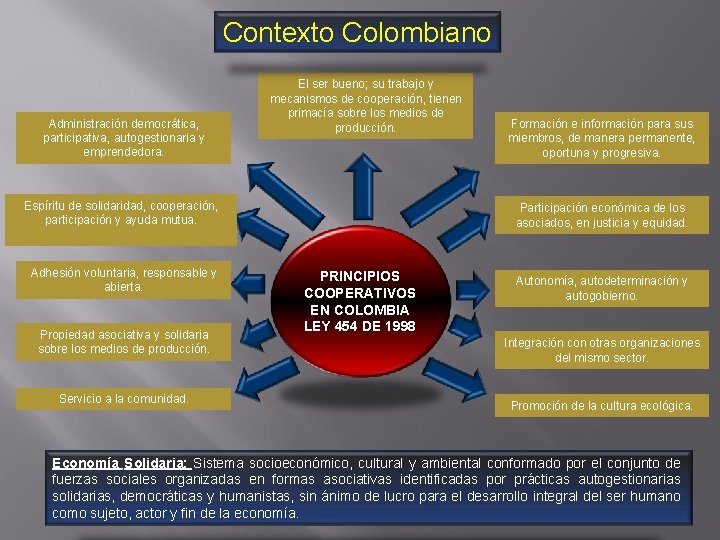 Contexto Colombiano

El ser bueno; su trabajo y mecanismos de cooperación, tienen primacía sobre los medios de producción.

Administración democrática, participativa, autogestionaria y emprendedora.

Espíritu de solidaridad, cooperación, participación y ayuda mutua.

Adhesión voluntaria, responsable y abierta.

Propiedad asociativa y solidaria sobre los medios de producción.

Servicio a la comunidad.

PRINCIPIOS COOPERATIVOS EN COLOMBIA LEY 454 DE 1998

Formación e información para sus miembros, de manera permanente, oportuna y progresiva.

Participación económica de los asociados, en justicia y equidad.

Autonomía, autodeterminación y autogobierno.

Integración con otras organizaciones del mismo sector.

Promoción de la cultura ecológica.

Economía Solidaria: Sistema socioeconómico, cultural y ambiental conformado por el conjunto de fuerzas sociales organizadas en formas asociativas identificadas por prácticas autogestionarias solidarias, democráticas y humanistas, sin ánimo de lucro para el desarrollo integral del ser humano como sujeto, actor y fin de la economía.